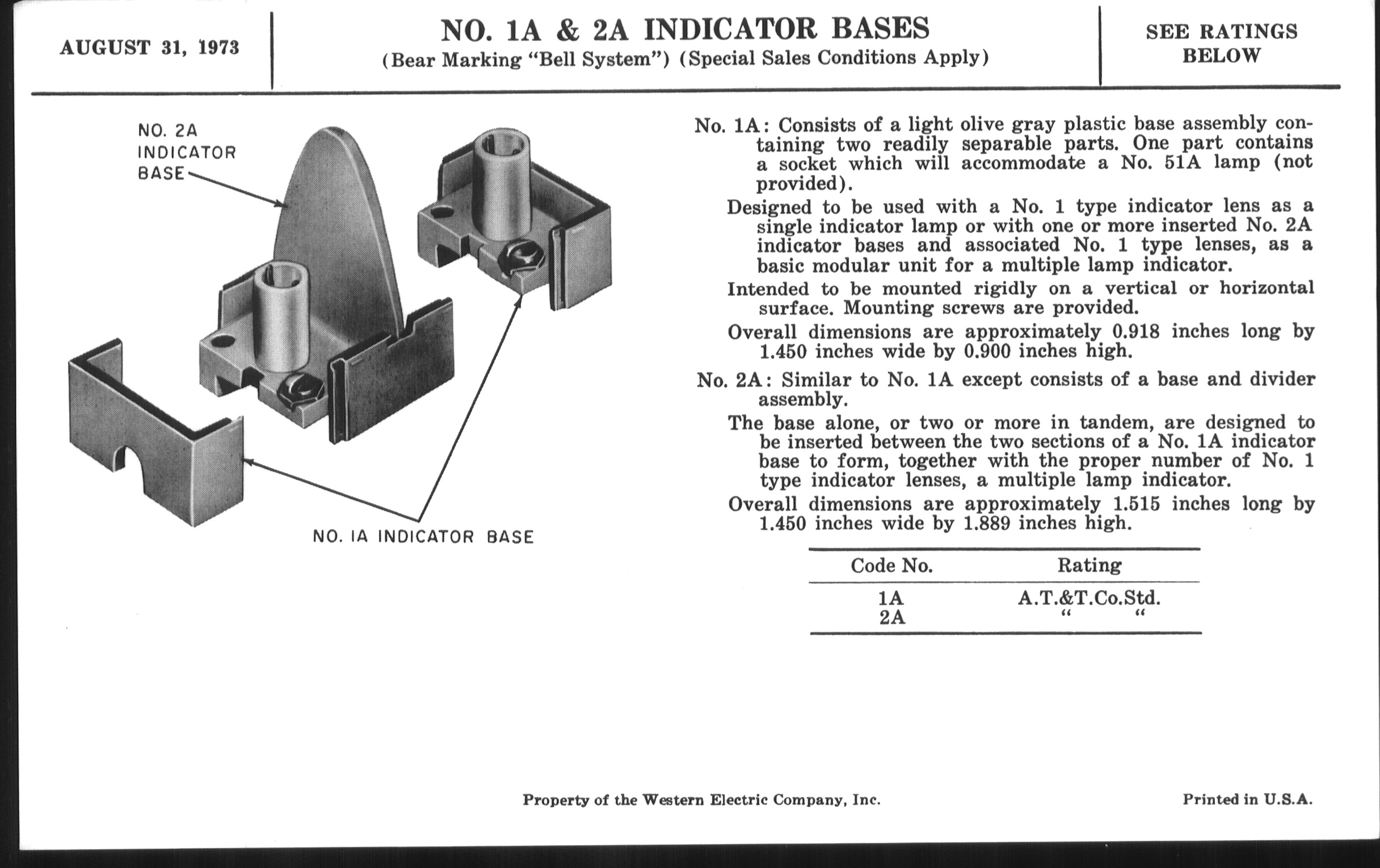 AUGUST 31, 1973

NO. 1A & 2A INDICATOR BASES
(Bear Marking "Bell System") (Special Sales Conditions Apply)

SEE RATINGS BELOW

NO. 2A INDICATOR BASE

NO. 1A INDICATOR BASE

No. 1A: Consists of a light olive gray plastic base assembly containing two readily separable parts. One part contains a socket which will accommodate a No. 51A lamp (not provided).

Designed to be used with a No. 1 type indicator lens as a single indicator lamp or with one or more inserted No. 2A indicator bases and associated No. 1 type lenses, as a basic modular unit for a multiple lamp indicator.

Intended to be mounted rigidly on a vertical or horizontal surface. Mounting screws are provided.

Overall dimensions are approximately 0.918 inches long by 1.450 inches wide by 0.900 inches high.

No. 2A: Similar to No. 1A except consists of a base and divider assembly.

The base alone, or two or more in tandem, are designed to be inserted between the two sections of a No. 1A indicator base to form, together with the proper number of No. 1 type indicator lenses, a multiple lamp indicator.

Overall dimensions are approximately 1.515 inches long by 1.450 inches wide by 1.889 inches high.

| Code No. | Rating |
|---|---|
| 1A | A.T.&T.Co.Std. |
| 2A | " " |

Property of the Western Electric Company, Inc.

Printed in U.S.A.